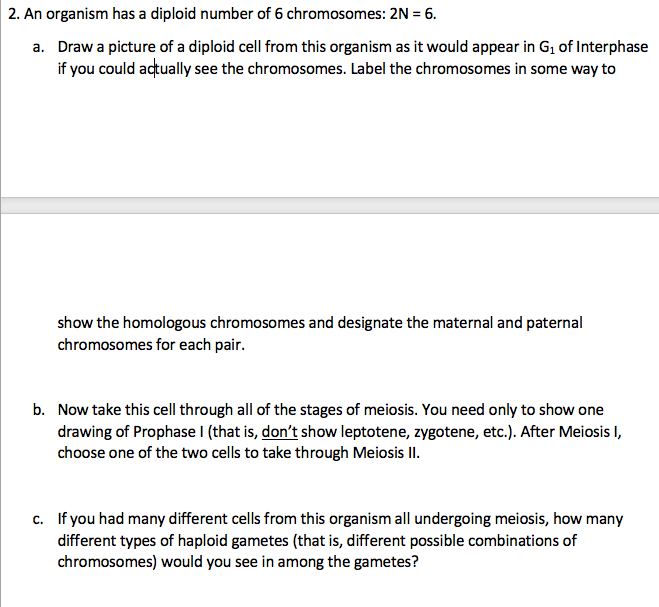 2. An organism has a diploid number of 6 chromosomes: 2N = 6.

a. Draw a picture of a diploid cell from this organism as it would appear in $G_1$ of Interphase if you could actually see the chromosomes. Label the chromosomes in some way to

show the homologous chromosomes and designate the maternal and paternal chromosomes for each pair.

b. Now take this cell through all of the stages of meiosis. You need only to show one drawing of Prophase I (that is, don't show leptotene, zygotene, etc.). After Meiosis I, choose one of the two cells to take through Meiosis II.

c. If you had many different cells from this organism all undergoing meiosis, how many different types of haploid gametes (that is, different possible combinations of chromosomes) would you see in among the gametes?